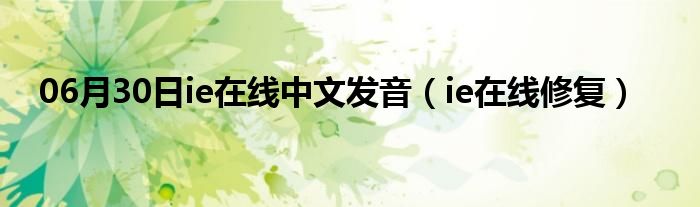 06月30日ie在线中文发音（ie在线修复）